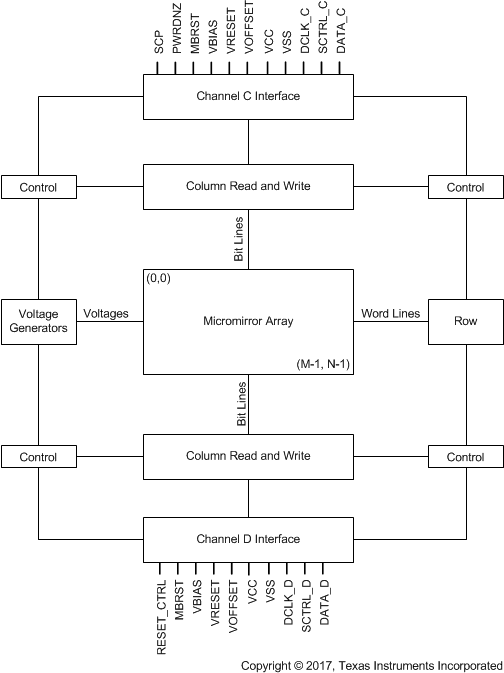 SCP PWRDNZ MBRST VBIAS VRESET VOFFSET VCC VSS DCLK_C SCTRL_C DATA_C

Channel C Interface

Control

Column Read and Write

Control

Bit Lines

(0,0)

Voltage Generators

Voltages

Micromirror Array

Word Lines

Row

(M-1, N-1)

Bit Lines

Control

Column Read and Write

Control

Channel D Interface

RESET_CTRL MBRST VBIAS VRESET VOFFSET VCC VSS DCLK_D SCTRL_D DATA_D

Copyright © 2017, Texas Instruments Incorporated